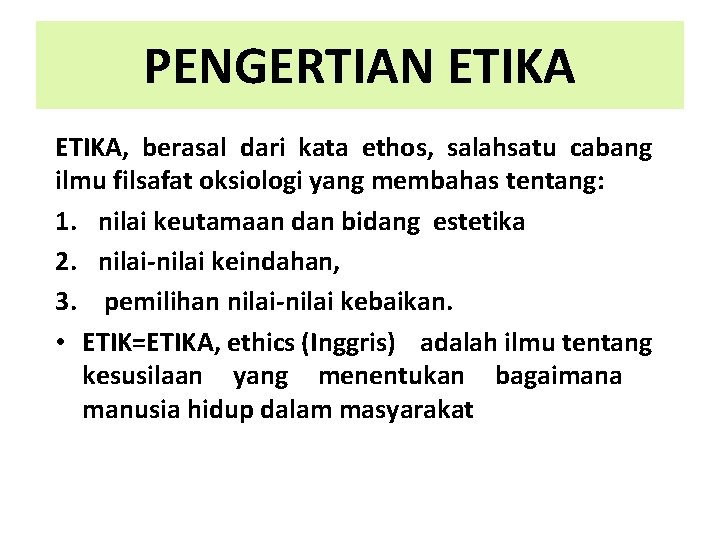 PENGERTIAN ETIKA

ETIKA, berasal dari kata ethos, salahsatu cabang ilmu filsafat oksiologi yang membahas tentang:

1. nilai keutamaan dan bidang estetika
2. nilai-nilai keindahan,
3. pemilihan nilai-nilai kebaikan.

• ETIK=ETIKA, ethics (Inggris) adalah ilmu tentang kesusilaan yang menentukan bagaimana manusia hidup dalam masyarakat